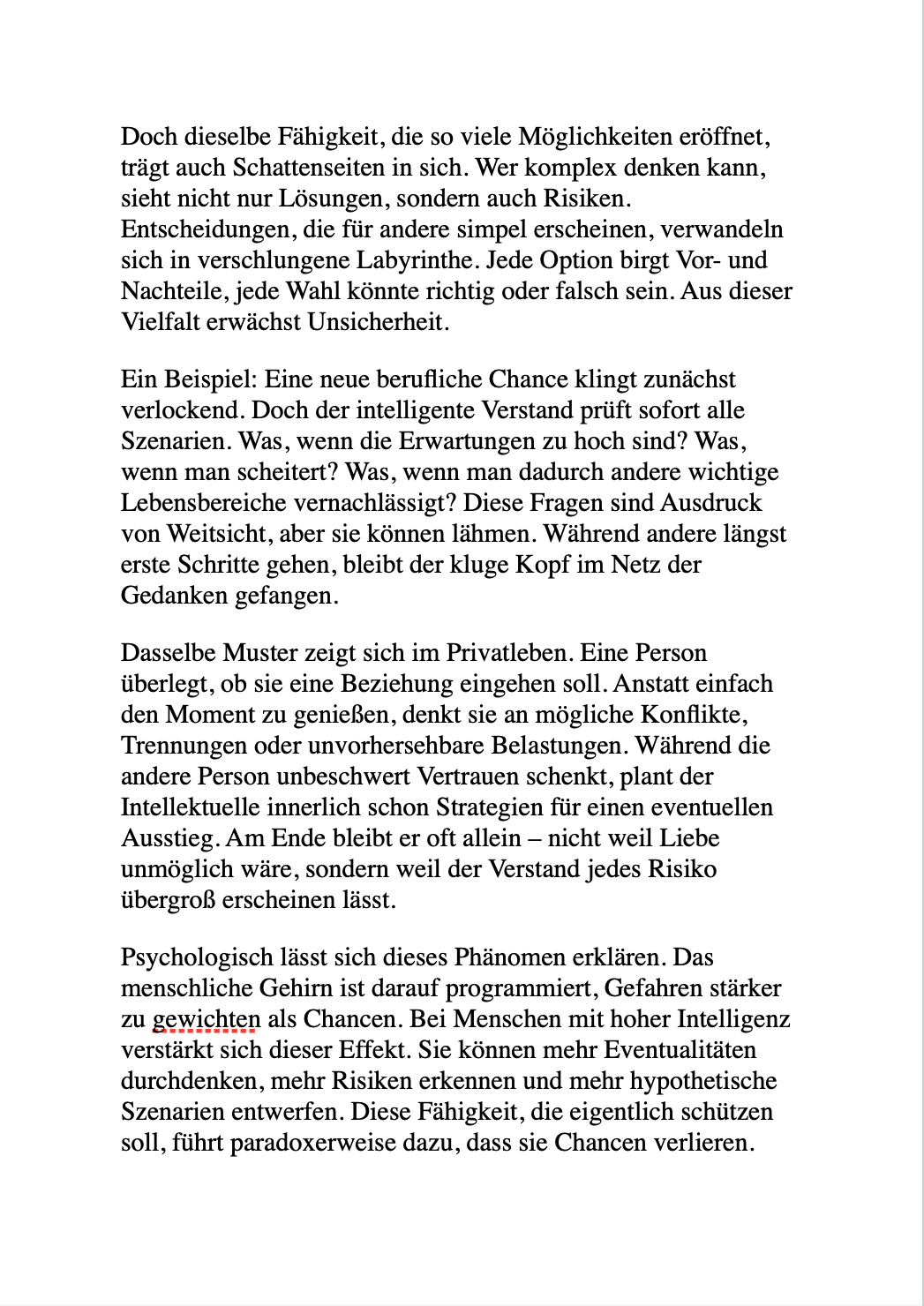 Doch dieselbe Fähigkeit, die so viele Möglichkeiten eröffnet, trägt auch Schattenseiten in sich. Wer komplex denken kann, sieht nicht nur Lösungen, sondern auch Risiken. Entscheidungen, die für andere simpel erscheinen, verwandeln sich in verschlungene Labyrinthe. Jede Option birgt Vor- und Nachteile, jede Wahl könnte richtig oder falsch sein. Aus dieser Vielfalt erwächst Unsicherheit.

Ein Beispiel: Eine neue berufliche Chance klingt zunächst verlockend. Doch der intelligente Verstand prüft sofort alle Szenarien. Was, wenn die Erwartungen zu hoch sind? Was, wenn man scheitert? Was, wenn man dadurch andere wichtige Lebensbereiche vernachlässigt? Diese Fragen sind Ausdruck von Weitsicht, aber sie können lähmen. Während andere längst erste Schritte gehen, bleibt der kluge Kopf im Netz der Gedanken gefangen.

Dasselbe Muster zeigt sich im Privatleben. Eine Person überlegt, ob sie eine Beziehung eingehen soll. Anstatt einfach den Moment zu genießen, denkt sie an mögliche Konflikte, Trennungen oder unvorhersehbare Belastungen. Während die andere Person unbeschwert Vertrauen schenkt, plant der Intellektuelle innerlich schon Strategien für einen eventuellen Ausstieg. Am Ende bleibt er oft allein – nicht weil Liebe unmöglich wäre, sondern weil der Verstand jedes Risiko übergroß erscheinen lässt.

Psychologisch lässt sich dieses Phänomen erklären. Das menschliche Gehirn ist darauf programmiert, Gefahren stärker zu gewichten als Chancen. Bei Menschen mit hoher Intelligenz verstärkt sich dieser Effekt. Sie können mehr Eventualitäten durchdenken, mehr Risiken erkennen und mehr hypothetische Szenarien entwerfen. Diese Fähigkeit, die eigentlich schützen soll, führt paradoxerweise dazu, dass sie Chancen verlieren.